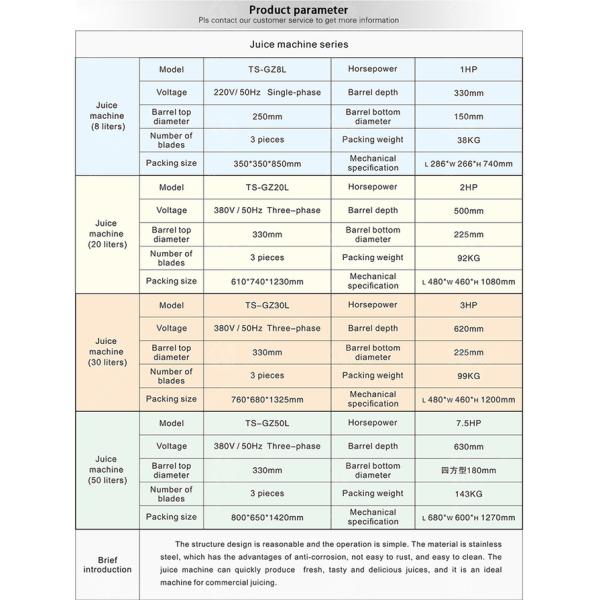 Product parameter
Pls contact our customer service to get more information

| Juice machine series | | | | |
|---|---|---|---|---|
| Juice machine (8 liters) | Model | TS-GZ8L | Horsepower | 1HP |
| | Voltage | 220V/ 50Hz Single-phase | Barrel depth | 330mm |
| | Barrel top diameter | 250mm | Barrel bottom diameter | 150mm |
| | Number of blades | 3 pieces | Packing weight | 38KG |
| | Packing size | 350\*350\*850mm | Mechanical specification | L 286\*W 266\*H 740mm |
| Juice machine (20 liters) | Model | TS-GZ20L | Horsepower | 2HP |
| | Voltage | 380V / 50Hz Three-phase | Barrel depth | 500mm |
| | Barrel top diameter | 330mm | Barrel bottom diameter | 225mm |
| | Number of blades | 3 pieces | Packing weight | 92KG |
| | Packing size | 610\*740\*1230mm | Mechanical specification | L 480\*W 460\*H 1080mm |
| Juice machine (30 liters) | Model | TS-GZ30L | Horsepower | 3HP |
| | Voltage | 380V / 50Hz Three-phase | Barrel depth | 620mm |
| | Barrel top diameter | 330mm | Barrel bottom diameter | 225mm |
| | Number of blades | 3 pieces | Packing weight | 99KG |
| | Packing size | 760\*680\*1325mm | Mechanical specification | L 480\*W 460\*H 1200mm |
| Juice machine (50 liters) | Model | TS-GZ50L | Horsepower | 7.5HP |
| | Voltage | 380V / 50Hz Three-phase | Barrel depth | 630mm |
| | Barrel top diameter | 330mm | Barrel bottom diameter | 四方型180mm |
| | Number of blades | 3 pieces | Packing weight | 143KG |
| | Packing size | 800\*650\*1420mm | Mechanical specification | L 680\*W 600\*H 1270mm |
| Brief introduction | The structure design is reasonable and the operation is simple. The material is stainless steel, which has the advantages of anti-corrosion, not easy to rust, and easy to clean. The juice machine can quickly produce fresh, tasty and delicious juices, and it is an ideal machine for commercial juicing. | | | |